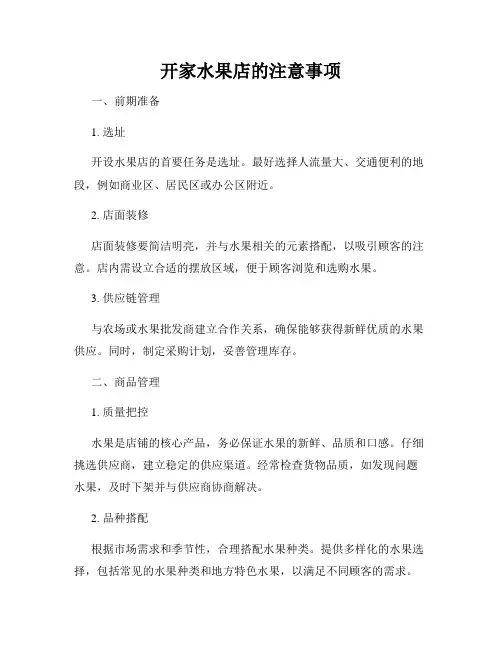 开家水果店的注意事项

一、前期准备

1. 选址

开设水果店的首要任务是选址。最好选择人流量大、交通便利的地段，例如商业区、居民区或办公区附近。

2. 店面装修

店面装修要简洁明亮，并与水果相关的元素搭配，以吸引顾客的注意。店内需设立合适的摆放区域，便于顾客浏览和选购水果。

3. 供应链管理

与农场或水果批发商建立合作关系，确保能够获得新鲜优质的水果供应。同时，制定采购计划，妥善管理库存。

二、商品管理

1. 质量把控

水果是店铺的核心产品，务必保证水果的新鲜、品质和口感。仔细挑选供应商，建立稳定的供应渠道。经常检查货物品质，如发现问题水果，及时下架并与供应商协商解决。

2. 品种搭配

根据市场需求和季节性，合理搭配水果种类。提供多样化的水果选择，包括常见的水果种类和地方特色水果，以满足不同顾客的需求。